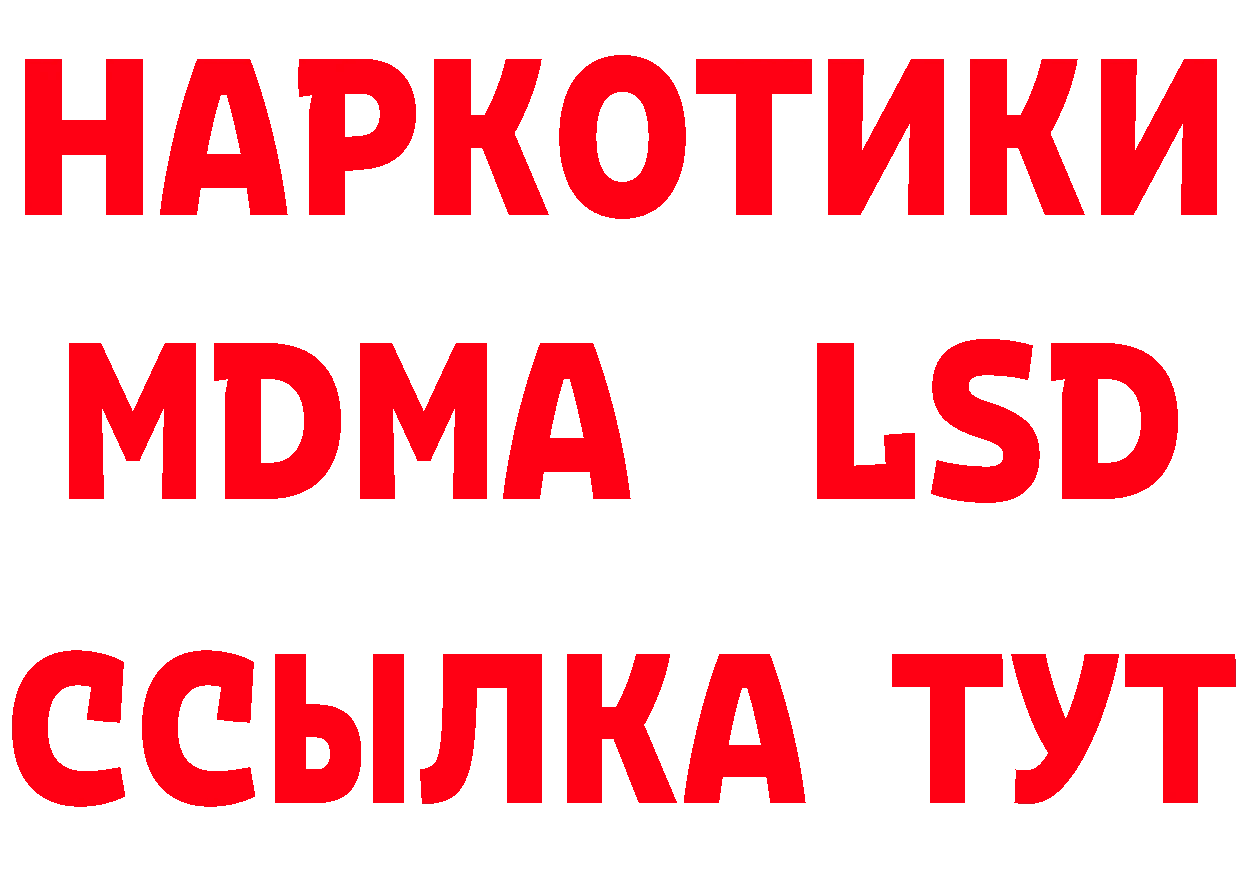 НАРКОТИКИ
MDMA LSD
ССЫЛКА ТУТ